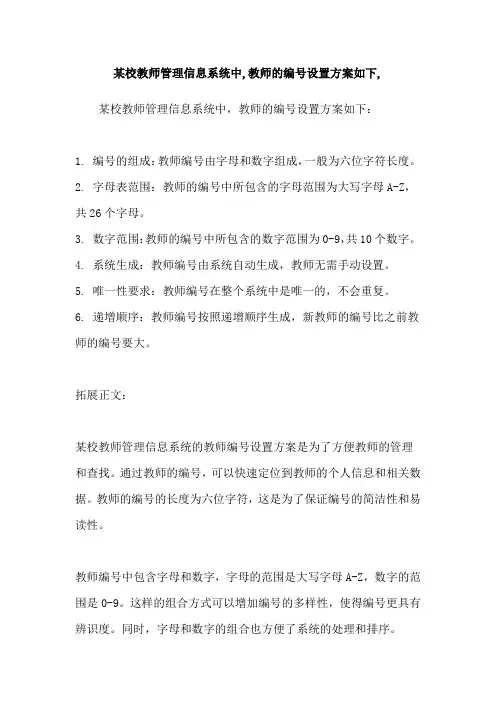 某校教师管理信息系统中,教师的编号设置方案如下,

某校教师管理信息系统中，教师的编号设置方案如下：

1. 编号的组成：教师编号由字母和数字组成，一般为六位字符长度。
2. 字母表范围：教师的编号中所包含的字母范围为大写字母 A-Z，共 26 个字母。
3. 数字范围：教师的编号中所包含的数字范围为 0-9，共 10 个数字。
4. 系统生成：教师编号由系统自动生成，教师无需手动设置。
5. 唯一性要求：教师编号在整个系统中是唯一的，不会重复。
6. 递增顺序：教师编号按照递增顺序生成，新教师的编号比之前教师的编号要大。

拓展正文：

某校教师管理信息系统的教师编号设置方案是为了方便教师的管理和查找。通过教师的编号，可以快速定位到教师的个人信息和相关数据。教师的编号的长度为六位字符，这是为了保证编号的简洁性和易读性。

教师编号中包含字母和数字，字母的范围是大写字母 A-Z，数字的范围是 0-9。这样的组合方式可以增加编号的多样性，使得编号更具有辨识度。同时，字母和数字的组合也方便了系统的处理和排序。